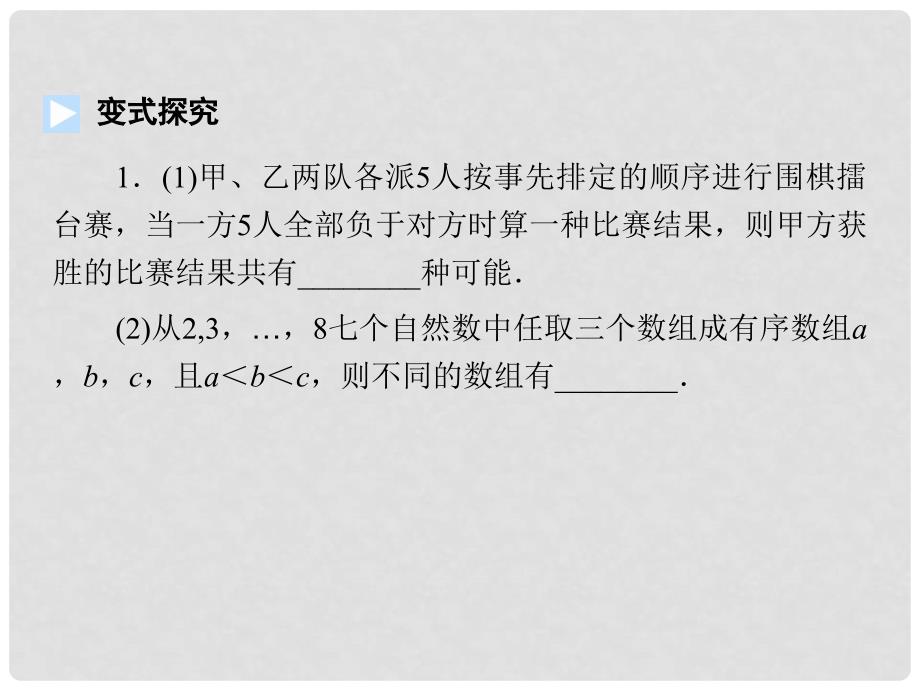 变式探究

1．(1)甲、乙两队各派5人按事先排定的顺序进行围棋擂台赛，当一方5人全部负于对方时算一种比赛结果，则甲方获胜的比赛结果共有________种可能．

(2)从2,3，…，8七个自然数中任取三个数组成有序数组$a$，$b$，$c$，且$a<b<c$，则不同的数组有________．